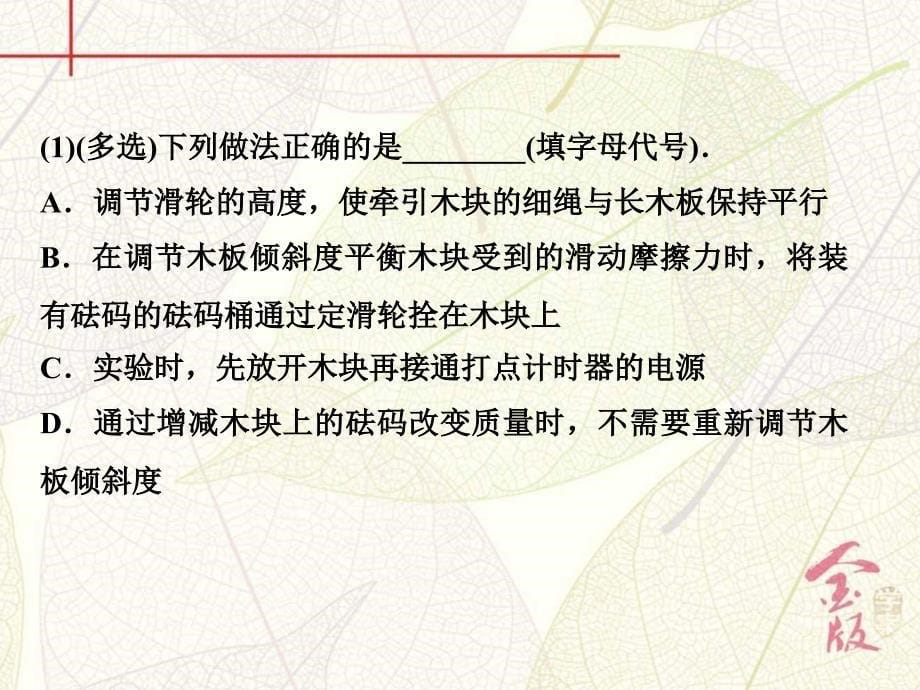 (1)(多选)下列做法正确的是________(填字母代号).

A．调节滑轮的高度，使牵引木块的细绳与长木板保持平行

B．在调节木板倾斜度平衡木块受到的滑动摩擦力时，将装有砝码的砝码桶通过定滑轮拴在木块上

C．实验时，先放开木块再接通打点计时器的电源

D．通过增减木块上的砝码改变质量时，不需要重新调节木板倾斜度

金版